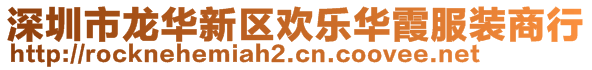 深圳市龙华新区欢乐华霞服装商行
http://rocknehemiah2.cn.coovee.net